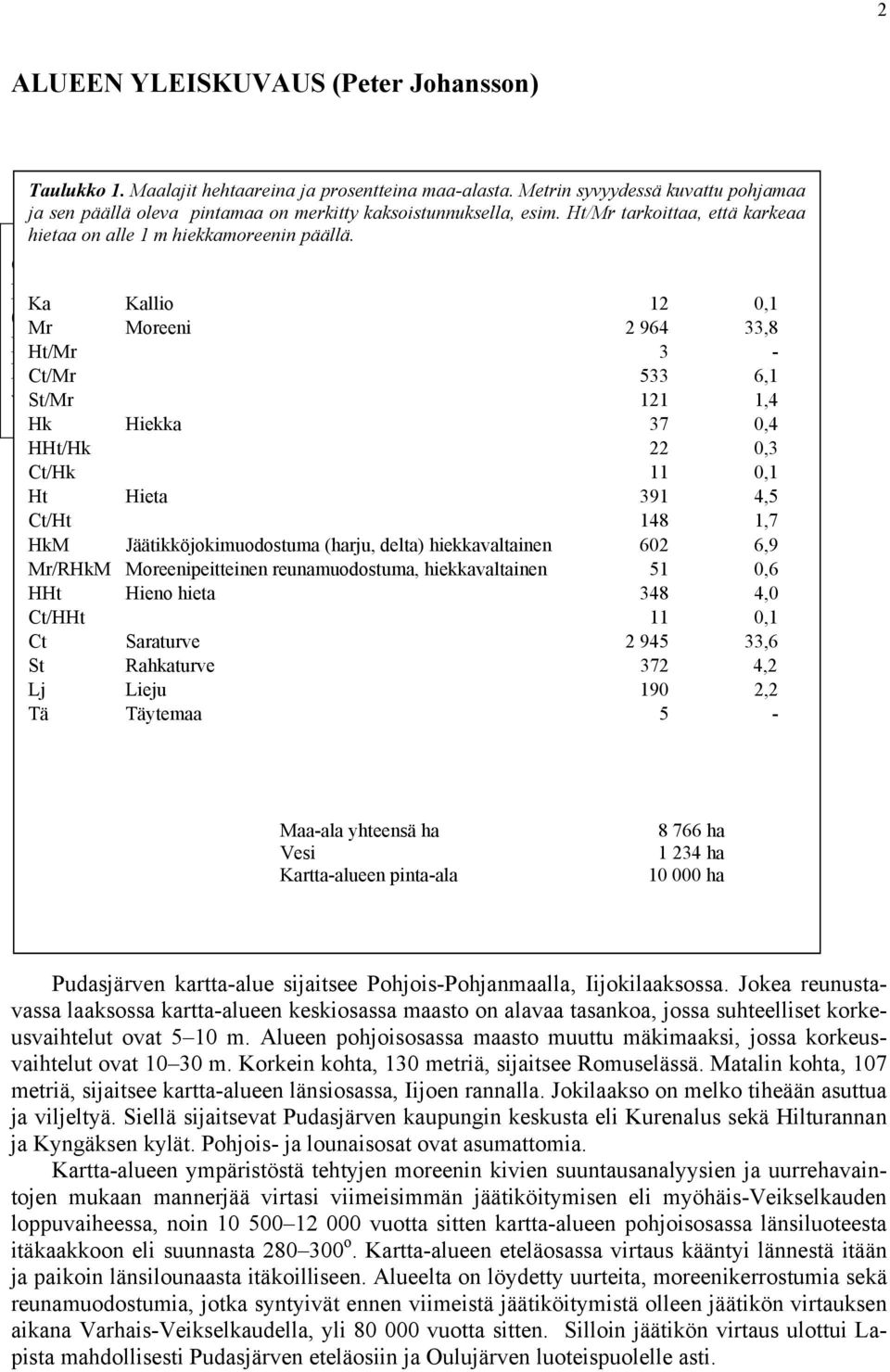 2

ALUEEN YLEISKUVAUS (Peter Johansson)

Taulukko 1. Maalajit hehtaareina ja prosentteina maa-alasta. Metrin syvyydessä kuvattu pohjamaa ja sen päällä oleva pintamaa on merkitty kaksoistunnuksella, esim. Ht/Mr tarkoittaa, että karkeaa hietaa on alle 1 m hiekkamoreenin päällä.

| | | | |
|---|---|---|---|
| Ka | Kallio | 12 | 0,1 |
| Mr | Moreeni | 2 964 | 33,8 |
| Ht/Mr | | 3 | - |
| Ct/Mr | | 533 | 6,1 |
| St/Mr | | 121 | 1,4 |
| Hk | Hiekka | 37 | 0,4 |
| HHt/Hk | | 22 | 0,3 |
| Ct/Hk | | 11 | 0,1 |
| Ht | Hieta | 391 | 4,5 |
| Ct/Ht | | 148 | 1,7 |
| HkM | Jäätikköjokimuodostuma (harju, delta) hiekkavaltainen | 602 | 6,9 |
| Mr/RHkM | Moreenipeitteinen reunamuodostuma, hiekkavaltainen | 51 | 0,6 |
| HHt | Hieno hieta | 348 | 4,0 |
| Ct/HHt | | 11 | 0,1 |
| Ct | Saraturve | 2 945 | 33,6 |
| St | Rahkaturve | 372 | 4,2 |
| Lj | Lieju | 190 | 2,2 |
| Tä | Täytemaa | 5 | - |

| | |
|---|---|
| Maa-ala yhteensä ha | 8 766 ha |
| Vesi | 1 234 ha |
| Kartta-alueen pinta-ala | 10 000 ha |

Pudasjärven kartta-alue sijaitsee Pohjois-Pohjanmaalla, Iijokilaaksossa. Jokea reunustavassa laaksossa kartta-alueen keskiosassa maasto on alavaa tasankoa, jossa suhteelliset korkeusvaihtelut ovat 5–10 m. Alueen pohjoisosassa maasto muuttu mäkimaaksi, jossa korkeusvaihtelut ovat 10–30 m. Korkein kohta, 130 metriä, sijaitsee Romuselässä. Matalin kohta, 107 metriä, sijaitsee kartta-alueen länsiosassa, Iijoen rannalla. Jokilaakso on melko tiheään asuttua ja viljeltyä. Siellä sijaitsevat Pudasjärven kaupungin keskusta eli Kurenalus sekä Hilturannan ja Kyngäksen kylät. Pohjois- ja lounaisosat ovat asumattomia.

Kartta-alueen ympäristöstä tehtyjen moreenin kivien suuntausanalyysien ja uurrehavaintojen mukaan mannerjää virtasi viimeisimmän jäätiköitymisen eli myöhäis-Veikselkauden loppuvaiheessa, noin 10 500–12 000 vuotta sitten kartta-alueen pohjoisosassa länsiluoteesta itäkaakkoon eli suunnasta 280–300$^o$. Kartta-alueen eteläosassa virtaus kääntyi lännestä itään ja paikoin länsilounaasta itäkoilliseen. Alueelta on löydetty uurteita, moreenikerrostumia sekä reunamuodostumia, jotka syntyivät ennen viimeistä jäätiköitymistä olleen jäätikön virtauksen aikana Varhais-Veikselkaudella, yli 80 000 vuotta sitten. Silloin jäätikön virtaus ulottui Lapista mahdollisesti Pudasjärven eteläosiin ja Oulujärven luoteispuolelle asti.